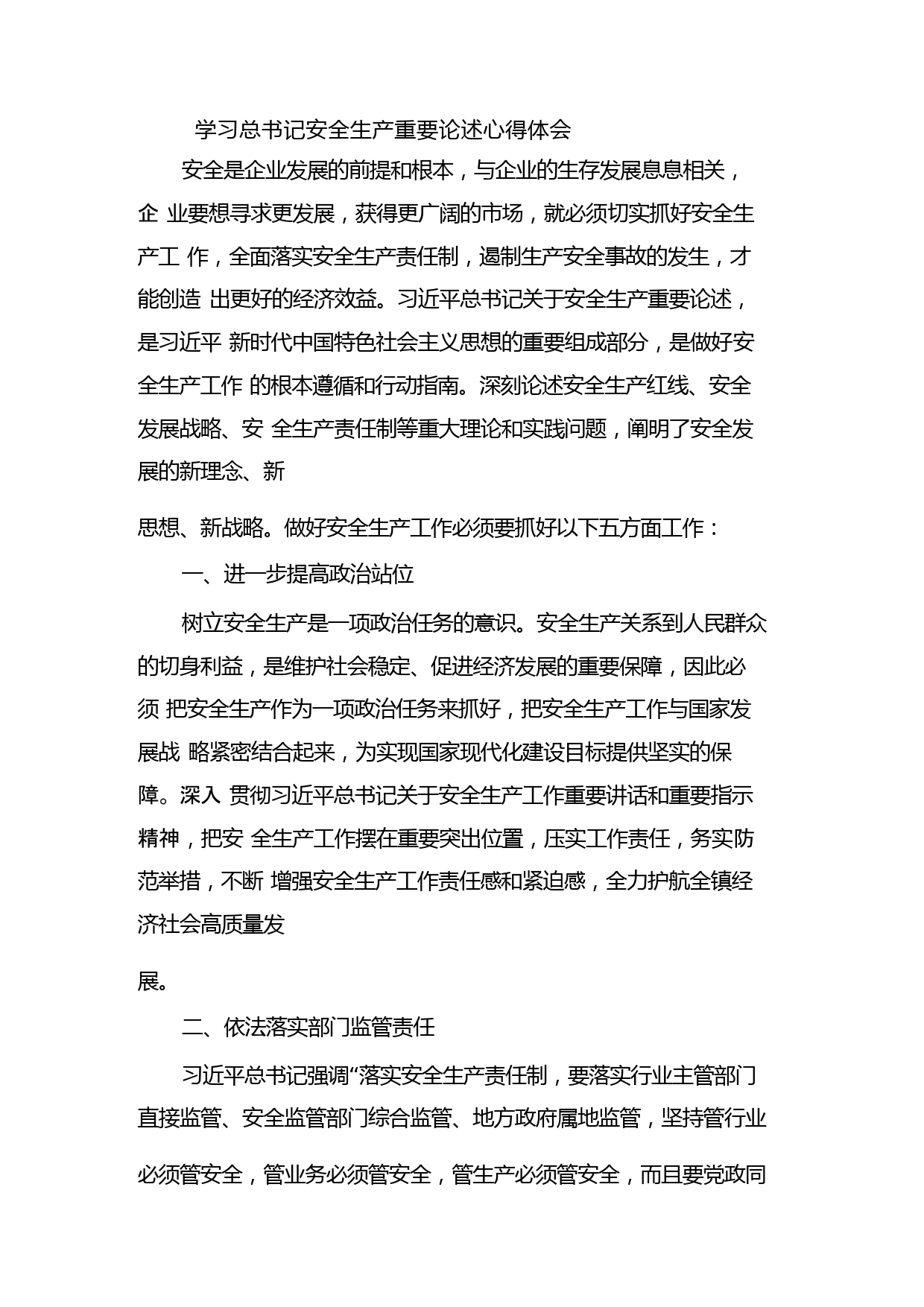 学习总书记安全生产重要论述心得体会

安全是企业发展的前提和根本，与企业的生存发展息息相关，企 业要想寻求更发展，获得更广阔的市场，就必须切实抓好安全生产工 作，全面落实安全生产责任制，遏制生产安全事故的发生，才能创造 出更好的经济效益。习近平总书记关于安全生产重要论述，是习近平 新时代中国特色社会主义思想的重要组成部分，是做好安全生产工作 的根本遵循和行动指南。深刻论述安全生产红线、安全发展战略、安 全生产责任制等重大理论和实践问题，阐明了安全发展的新理念、新

思想、新战略。做好安全生产工作必须要抓好以下五方面工作：

一、进一步提高政治站位

树立安全生产是一项政治任务的意识。安全生产关系到人民群众的切身利益，是维护社会稳定、促进经济发展的重要保障，因此必须 把安全生产作为一项政治任务来抓好，把安全生产工作与国家发展战 略紧密结合起来，为实现国家现代化建设目标提供坚实的保障。深入 贯彻习近平总书记关于安全生产工作重要讲话和重要指示精神，把安 全生产工作摆在重要突出位置，压实工作责任，务实防范举措，不断 增强安全生产工作责任感和紧迫感，全力护航全镇经济社会高质量发

展。

二、依法落实部门监管责任

习近平总书记强调“落实安全生产责任制，要落实行业主管部门直接监管、安全监管部门综合监管、地方政府属地监管，坚持管行业

必须管安全，管业务必须管安全，管生产必须管安全，而且要党政同